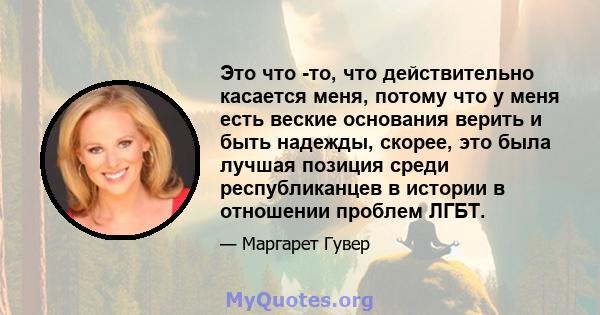 Это что -то, что действительно касается меня, потому что у меня есть веские основания верить и быть надежды, скорее, это была лучшая позиция среди республиканцев в истории в отношении проблем ЛГБТ.

— Маргарет Гувер

MyQuotes.org